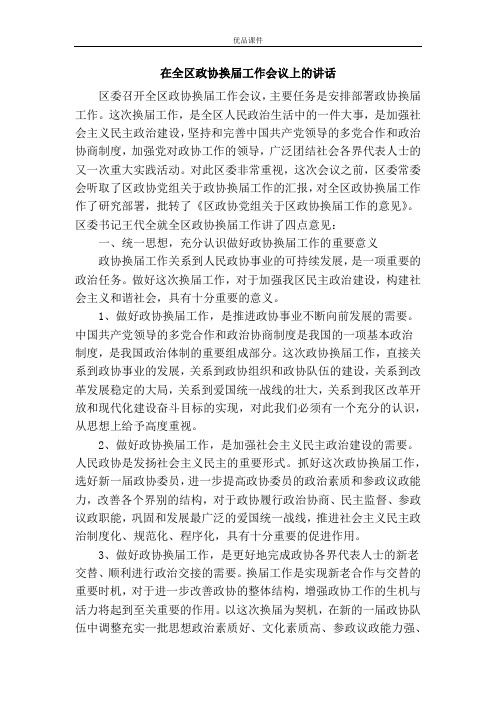 优品课件

在全区政协换届工作会议上的讲话

区委召开全区政协换届工作会议，主要任务是安排部署政协换届工作。这次换届工作，是全区人民政治生活中的一件大事，是加强社会主义民主政治建设，坚持和完善中国共产党领导的多党合作和政治协商制度，加强党对政协工作的领导，广泛团结社会各界代表人士的又一次重大实践活动。对此区委非常重视，这次会议之前，区委常委会听取了区政协党组关于政协换届工作的汇报，对全区政协换届工作作了研究部署，批转了《区政协党组关于区政协换届工作的意见》。区委书记王代全就全区政协换届工作讲了四点意见：

一、统一思想，充分认识做好政协换届工作的重要意义

政协换届工作关系到人民政协事业的可持续发展，是一项重要的政治任务。做好这次换届工作，对于加强我区民主政治建设，构建社会主义和谐社会，具有十分重要的意义。

1、做好政协换届工作，是推进政协事业不断向前发展的需要。中国共产党领导的多党合作和政治协商制度是我国的一项基本政治制度，是我国政治体制的重要组成部分。这次政协换届工作，直接关系到政协事业的发展，关系到政协组织和政协队伍的建设，关系到改革发展稳定的大局，关系到爱国统一战线的壮大，关系到我区改革开放和现代化建设奋斗目标的实现，对此我们必须有一个充分的认识，从思想上给予高度重视。

2、做好政协换届工作，是加强社会主义民主政治建设的需要。人民政协是发扬社会主义民主的重要形式。抓好这次政协换届工作，选好新一届政协委员，进一步提高政协委员的政治素质和参政议政能力，改善各个界别的结构，对于政协履行政治协商、民主监督、参政议政职能，巩固和发展最广泛的爱国统一战线，推进社会主义民主政治制度化、规范化、程序化，具有十分重要的促进作用。

3、做好政协换届工作，是更好地完成政协各界代表人士的新老交替、顺利进行政治交接的需要。换届工作是实现新老合作与交替的重要时机，对于进一步改善政协的整体结构，增强政协工作的生机与活力将起到至关重要的作用。以这次换届为契机，在新的一届政协队伍中调整充实一批思想政治素质好、文化素质高、参政议政能力强、